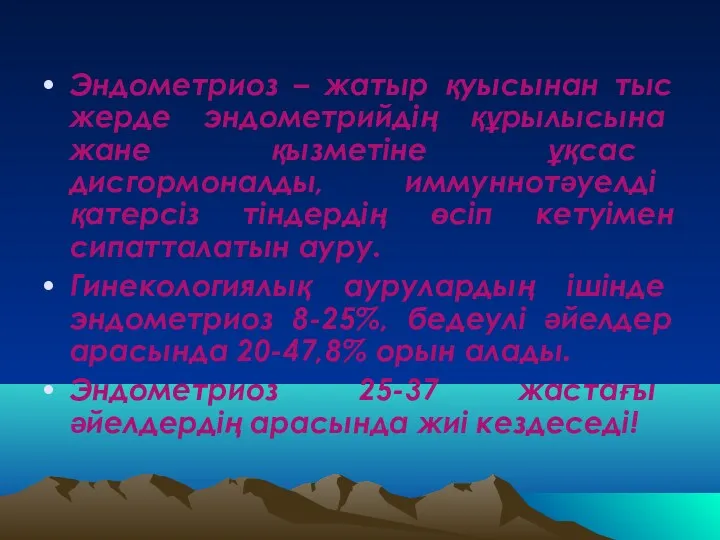 • Эндометриоз – жатыр қуысынан тыс жерде эндометрийдің құрылысына жане қызметіне ұқсас дисгормоналды, иммуннотәуелді қатерсіз тіндердің өсіп кетуімен сипатталатын ауру.

• Гинекологиялық аурулардың ішінде эндометриоз 8-25%, бедеулі әйелдер арасында 20-47,8% орын алады.

• Эндометриоз 25-37 жастағы әйелдердің арасында жиі кездеседі!